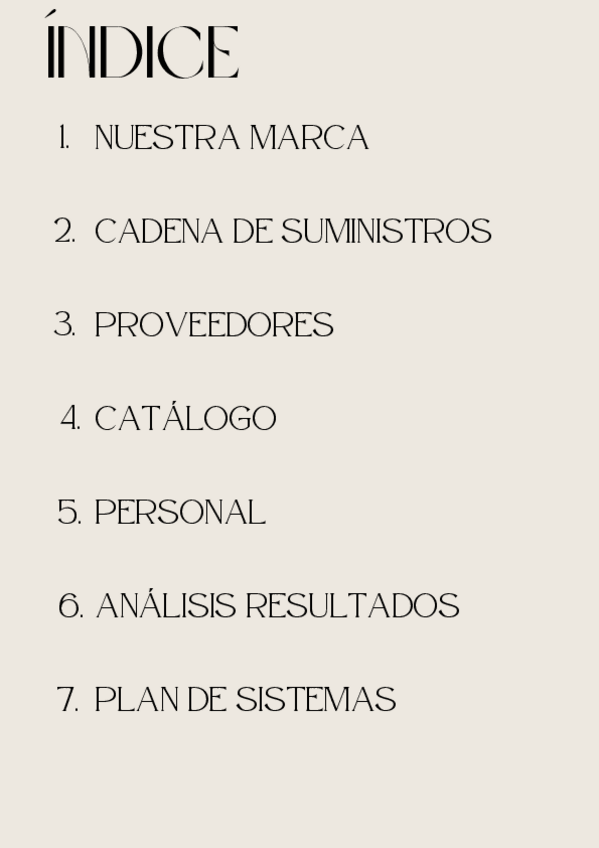 ÍNDICE

1. NUESTRA MARCA

2. CADENA DE SUMINISTROS

3. PROVEEDORES

4. CATÁLOGO

5. PERSONAL

6. ANÁLISIS RESULTADOS

7. PLAN DE SISTEMAS